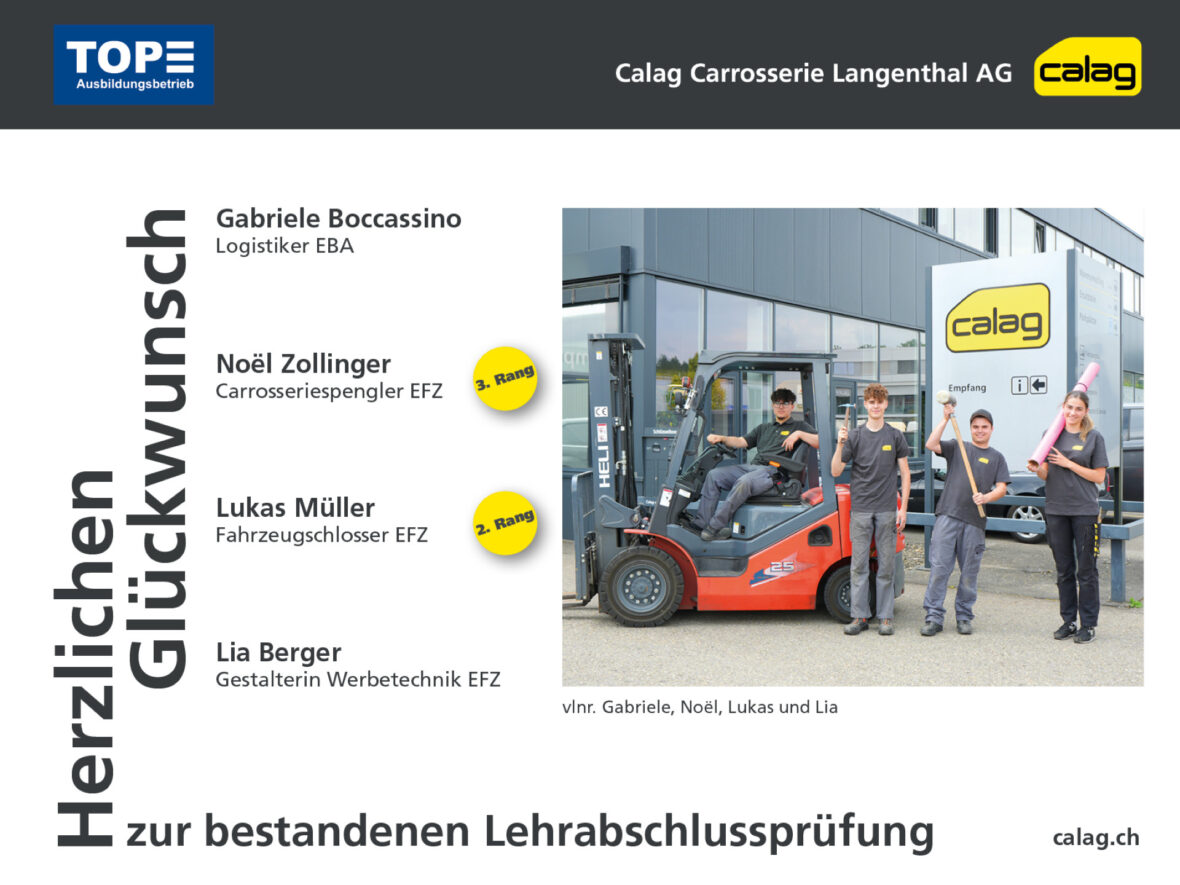 TOP
Ausbildungsbetrieb

Calag Carrosserie Langenthal AG

calag

Herzlichen
Glückwunsch

Gabriele Boccassino
Logistiker EBA

Noël Zollinger
Carrosseriespengler EFZ

3. Rang

Lukas Müller
Fahrzeugschlosser EFZ

2. Rang

Lia Berger
Gestalterin Werbetechnik EFZ

calag

Empfang

HELI

25

vlnr. Gabriele, Noël, Lukas und Lia

zur bestandenen Lehrabschlussprüfung

calag.ch